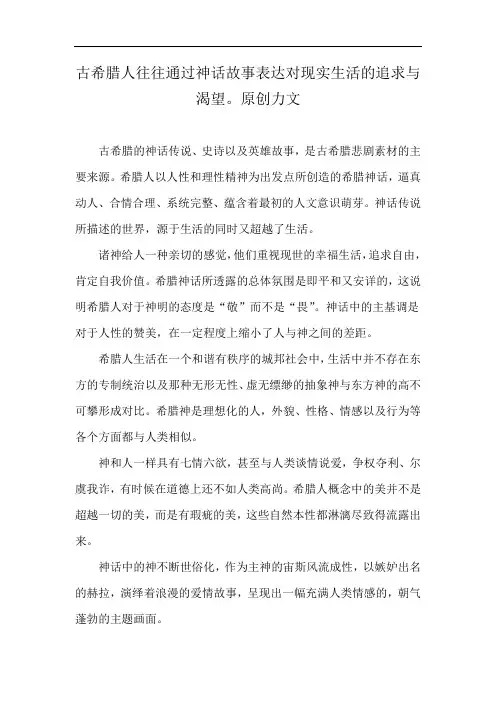 古希腊人往往通过神话故事表达对现实生活的追求与渴望。原创力文

古希腊的神话传说、史诗以及英雄故事，是古希腊悲剧素材的主要来源。希腊人以人性和理性精神为出发点所创造的希腊神话，逼真动人、合情合理、系统完整、蕴含着最初的人文意识萌芽。神话传说所描述的世界，源于生活的同时又超越了生活。

诸神给人一种亲切的感觉，他们重视现世的幸福生活，追求自由，肯定自我价值。希腊神话所透露的总体氛围是即平和又安详的，这说明希腊人对于神明的态度是“敬”而不是“畏”。神话中的主基调是对于人性的赞美，在一定程度上缩小了人与神之间的差距。

希腊人生活在一个和谐有秩序的城邦社会中，生活中并不存在东方的专制统治以及那种无形无性、虚无缥缈的抽象神与东方神的高不可攀形成对比。希腊神是理想化的人，外貌、性格、情感以及行为等各个方面都与人类相似。

神和人一样具有七情六欲，甚至与人类谈情说爱，争权夺利、尔虞我诈，有时候在道德上还不如人类高尚。希腊人概念中的美并不是超越一切的美，而是有瑕疵的美，这些自然本性都淋漓尽致得流露出来。

神话中的神不断世俗化，作为主神的宙斯风流成性，以嫉妒出名的赫拉，演绎着浪漫的爱情故事，呈现出一幅充满人类情感的，朝气蓬勃的主题画面。